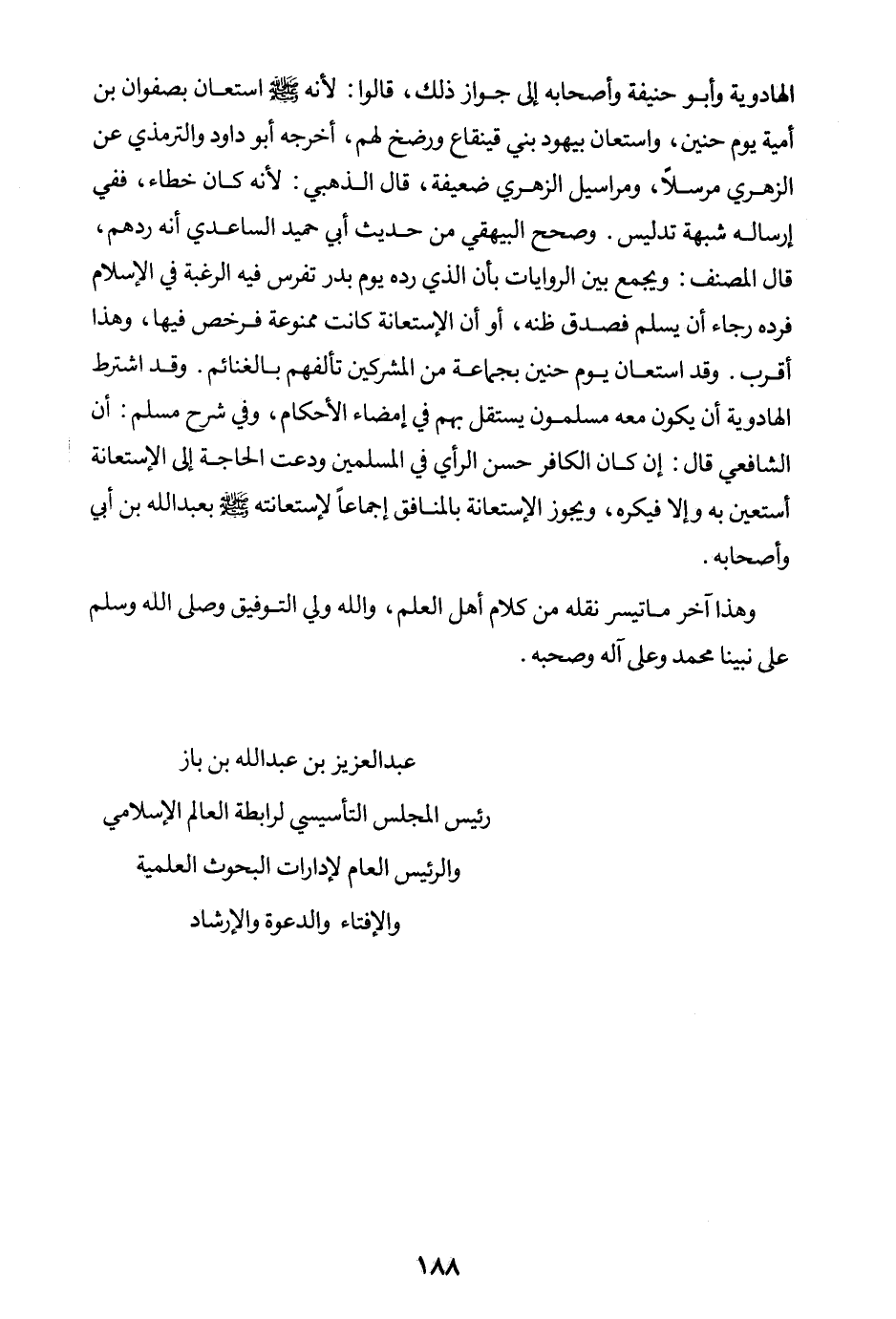 الهادوية وأبو حنيفة وأصحابه إلى جواز ذلك، قالوا: لأنه ﷺ استعان بصفوان بن أمية يوم حنين، واستعان بيهود بني قينقاع ورضخ لهم، أخرجه أبو داود والترمذي عن الزهري مرسلاً، ومراسيل الزهري ضعيفة، قال الذهبي: لأنه كان خطاء، ففي إرساله شبهة تدليس. وصحح البيهقي من حديث أبي حميد الساعدي أنه ردهم، قال المصنف: ويجمع بين الروايات بأن الذي رده يوم بدر تفرس فيه الرغبة في الإسلام فرده رجاء أن يسلم فصدق ظنه، أو أن الإستعانة كانت ممنوعة فرخص فيها، وهذا أقرب. وقد استعان يوم حنين بجماعة من المشركين تألفهم بالغنائم. وقد اشترط الهادوية أن يكون معه مسلمون يستقل بهم في إمضاء الأحكام، وفي شرح مسلم: أن الشافعي قال: إن كان الكافر حسن الرأي في المسلمين ودعت الحاجة إلى الإستعانة أستعين به وإلا فيكره، ويجوز الإستعانة بالمنافق إجماعاً لإستعانته ﷺ بعبدالله بن أبي وأصحابه.

وهذا آخر ماتيسر نقله من كلام أهل العلم، والله ولي التوفيق وصلى الله وسلم على نبينا محمد وعلى آله وصحبه.

عبدالعزيز بن عبدالله بن باز
رئيس المجلس التأسيسي لرابطة العالم الإسلامي
والرئيس العام لإدارات البحوث العلمية
والإفتاء والدعوة والإرشاد

١٨٨